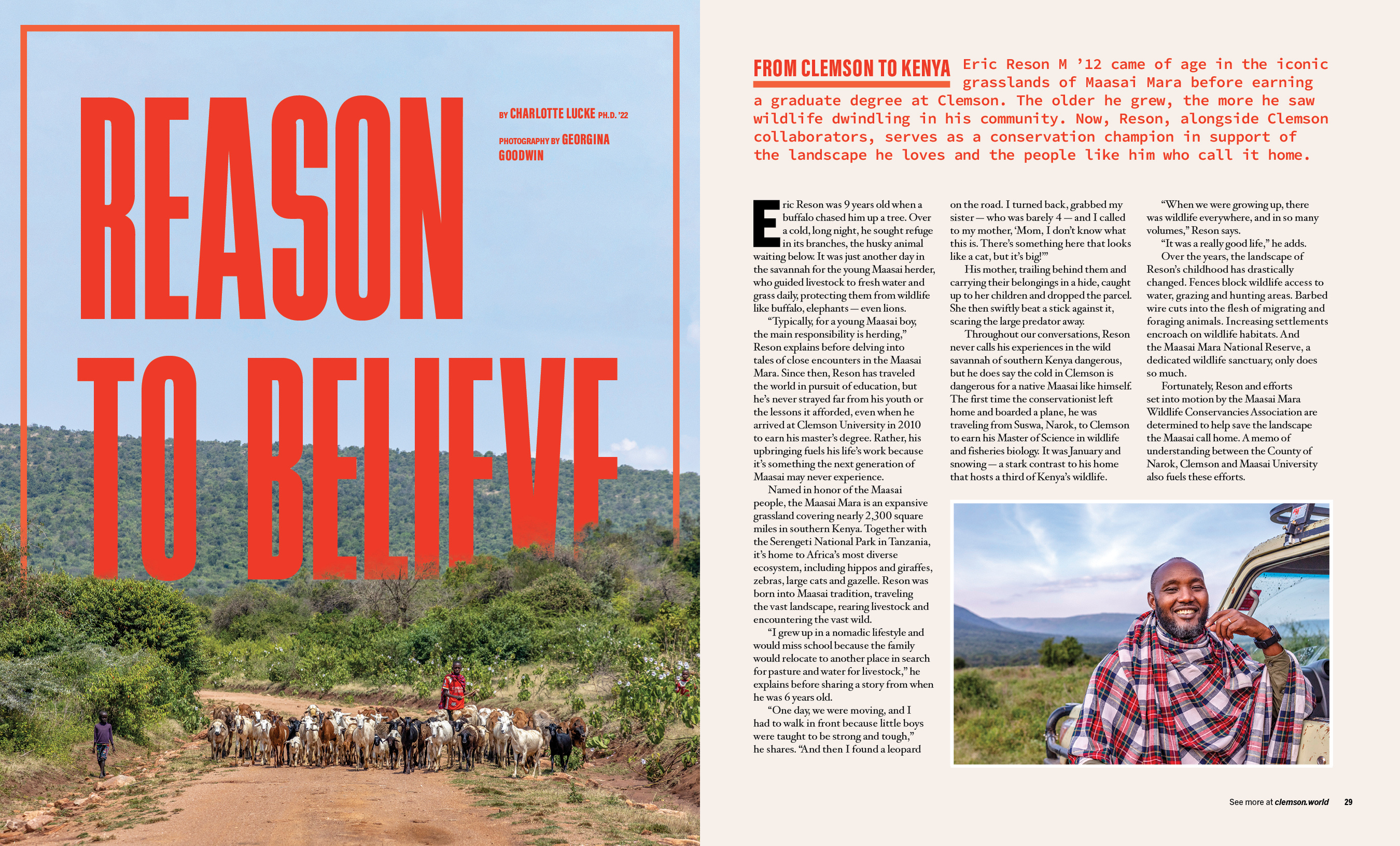 REASON TO BELIEVE

BY CHARLOTTE LUCKE PH.D. '22

PHOTOGRAPHY BY GEORGINA GOODWIN

FROM CLEMSON TO KENYA Eric Reson M '12 came of age in the iconic grasslands of Maasai Mara before earning a graduate degree at Clemson. The older he grew, the more he saw wildlife dwindling in his community. Now, Reson, alongside Clemson collaborators, serves as a conservation champion in support of the landscape he loves and the people like him who call it home.

Eric Reson was 9 years old when a buffalo chased him up a tree. Over a cold, long night, he sought refuge in its branches, the husky animal waiting below. It was just another day in the savannah for the young Maasai herder, who guided livestock to fresh water and grass daily, protecting them from wildlife like buffalo, elephants — even lions.

"Typically, for a young Maasai boy, the main responsibility is herding," Reson explains before delving into tales of close encounters in the Maasai Mara. Since then, Reson has traveled the world in pursuit of education, but he's never strayed far from his youth or the lessons it afforded, even when he arrived at Clemson University in 2010 to earn his master's degree. Rather, his upbringing fuels his life's work because it's something the next generation of Maasai may never experience.

Named in honor of the Maasai people, the Maasai Mara is an expansive grassland covering nearly 2,300 square miles in southern Kenya. Together with the Serengeti National Park in Tanzania, it's home to Africa's most diverse ecosystem, including hippos and giraffes, zebras, large cats and gazelle. Reson was born into Maasai tradition, traveling the vast landscape, rearing livestock and encountering the vast wild.

"I grew up in a nomadic lifestyle and would miss school because the family would relocate to another place in search for pasture and water for livestock," he explains before sharing a story from when he was 6 years old.

"One day, we were moving, and I had to walk in front because little boys were taught to be strong and tough," he shares. "And then I found a leopard on the road. I turned back, grabbed my sister — who was barely 4 — and I called to my mother, 'Mom, I don't know what this is. There's something here that looks like a cat, but it's big!'"

His mother, trailing behind them and carrying their belongings in a hide, caught up to her children and dropped the parcel. She then swiftly beat a stick against it, scaring the large predator away.

Throughout our conversations, Reson never calls his experiences in the wild savannah of southern Kenya dangerous, but he does say the cold in Clemson is dangerous for a native Maasai like himself. The first time the conservationist left home and boarded a plane, he was traveling from Suswa, Narok, to Clemson to earn his Master of Science in wildlife and fisheries biology. It was January and snowing — a stark contrast to his home that hosts a third of Kenya's wildlife.

"When we were growing up, there was wildlife everywhere, and in so many volumes," Reson says.

"It was a really good life," he adds.

Over the years, the landscape of Reson's childhood has drastically changed. Fences block wildlife access to water, grazing and hunting areas. Barbed wire cuts into the flesh of migrating and foraging animals. Increasing settlements encroach on wildlife habitats. And the Maasai Mara National Reserve, a dedicated wildlife sanctuary, only does so much.

Fortunately, Reson and efforts set into motion by the Maasai Mara Wildlife Conservancies Association are determined to help save the landscape the Maasai call home. A memo of understanding between the County of Narok, Clemson and Maasai University also fuels these efforts.

See more at clemson.world 29